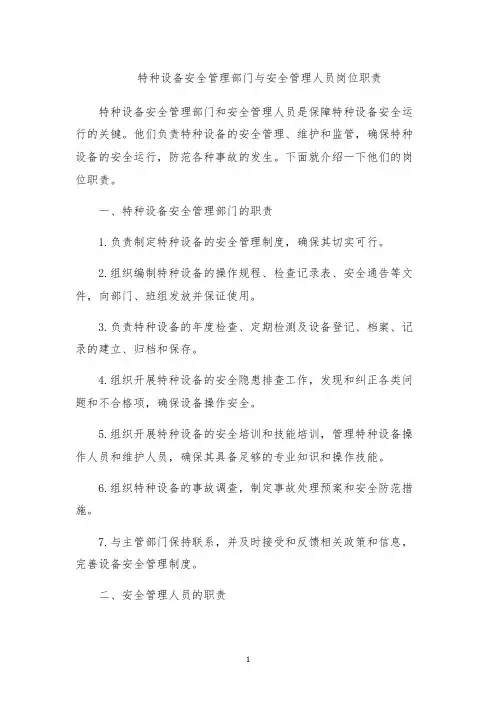 特种设备安全管理部门与安全管理人员岗位职责

特种设备安全管理部门和安全管理人员是保障特种设备安全运行的关键。他们负责特种设备的安全管理、维护和监管，确保特种设备的安全运行，防范各种事故的发生。下面就介绍一下他们的岗位职责。

一、特种设备安全管理部门的职责

1.负责制定特种设备的安全管理制度，确保其切实可行。

2.组织编制特种设备的操作规程、检查记录表、安全通告等文件，向部门、班组发放并保证使用。

3.负责特种设备的年度检查、定期检测及设备登记、档案、记录的建立、归档和保存。

4.组织开展特种设备的安全隐患排查工作，发现和纠正各类问题和不合格项，确保设备操作安全。

5.组织开展特种设备的安全培训和技能培训，管理特种设备操作人员和维护人员，确保其具备足够的专业知识和操作技能。

6.组织特种设备的事故调查，制定事故处理预案和安全防范措施。

7.与主管部门保持联系，并及时接受和反馈相关政策和信息，完善设备安全管理制度。

二、安全管理人员的职责

1